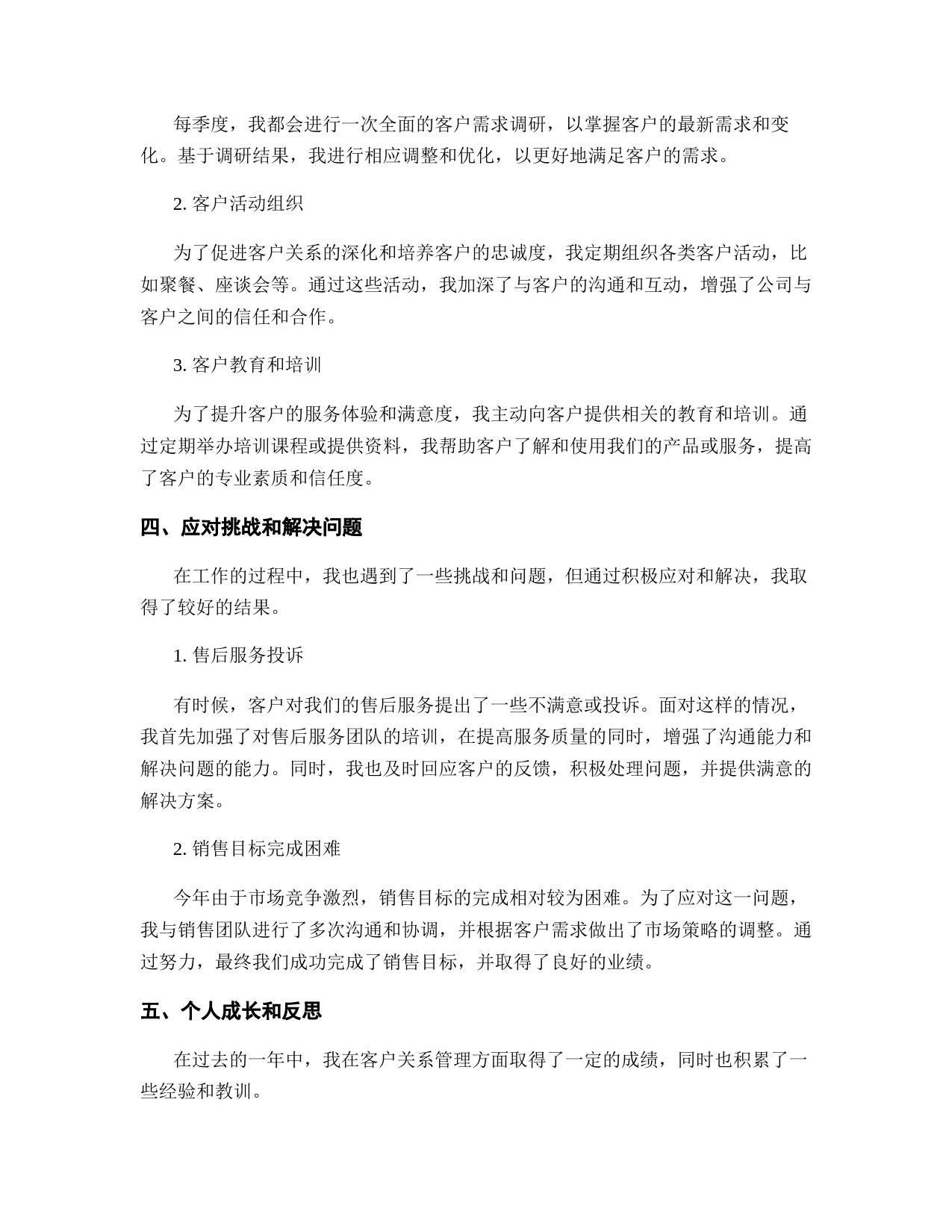 每季度，我都会进行一次全面的客户需求调研，以掌握客户的最新需求和变化。基于调研结果，我进行相应调整和优化，以更好地满足客户的需求。

2. 客户活动组织

为了促进客户关系的深化和培养客户的忠诚度，我定期组织各类客户活动，比如聚餐、座谈会等。通过这些活动，我加深了与客户的沟通和互动，增强了公司与客户之间的信任和合作。

3. 客户教育和培训

为了提升客户的服务体验和满意度，我主动向客户提供相关的教育和培训。通过定期举办培训课程或提供资料，我帮助客户了解和使用我们的产品或服务，提高了客户的专业素质和信任度。

四、应对挑战和解决问题

在工作的过程中，我也遇到了一些挑战和问题，但通过积极应对和解决，我取得了较好的结果。

1. 售后服务投诉

有时候，客户对我们的售后服务提出了一些不满意或投诉。面对这样的情况，我首先加强了对售后服务团队的培训，在提高服务质量的同时，增强了沟通能力和解决问题的能力。同时，我也及时回应客户的反馈，积极处理问题，并提供满意的解决方案。

2. 销售目标完成困难

今年由于市场竞争激烈，销售目标的完成相对较为困难。为了应对这一问题，我与销售团队进行了多次沟通和协调，并根据客户需求做出了市场策略的调整。通过努力，最终我们成功完成了销售目标，并取得了良好的业绩。

五、个人成长和反思

在过去的一年中，我在客户关系管理方面取得了一定的成绩，同时也积累了一些经验和教训。